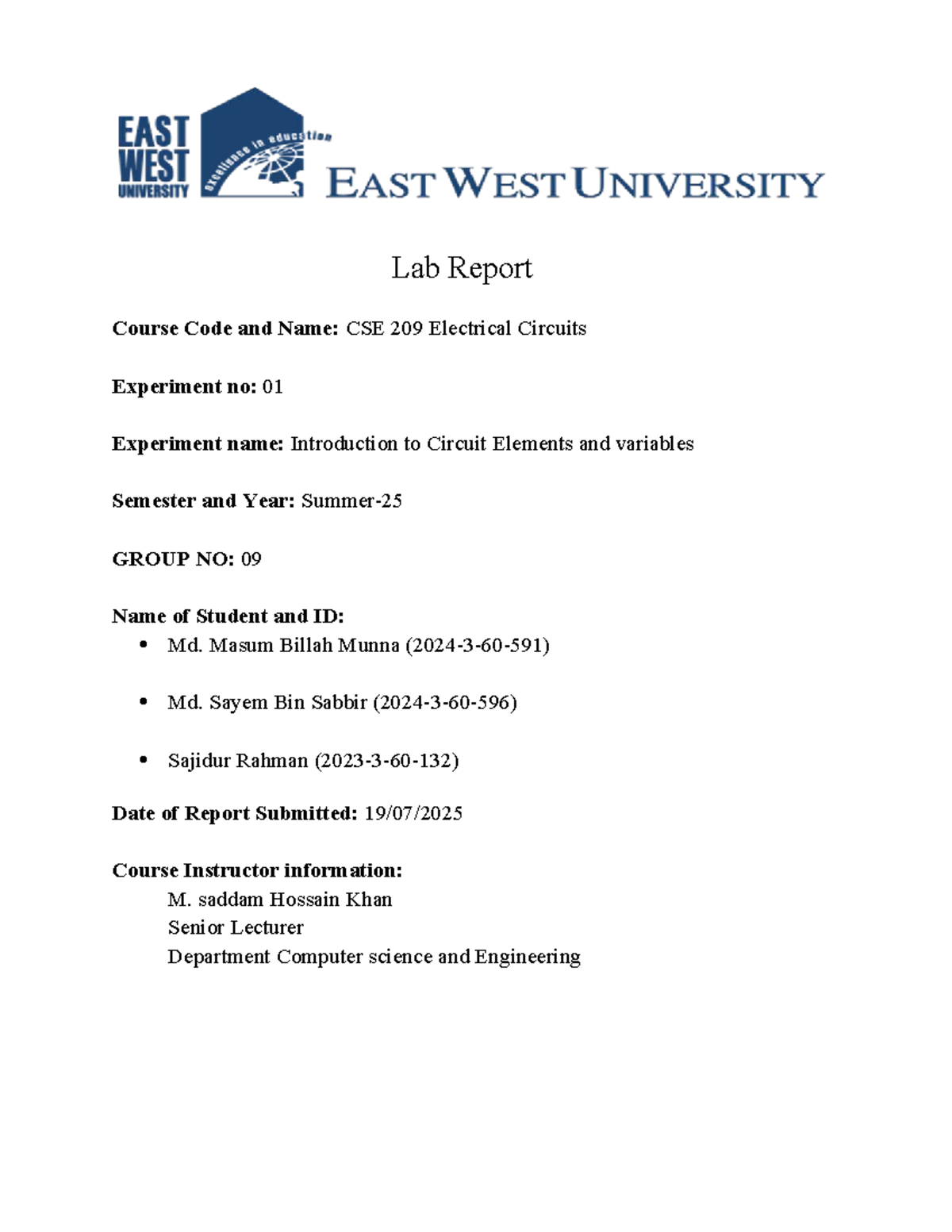 EAST
WEST
UNIVERSITY
excellence in education
EAST WEST UNIVERSITY

Lab Report

Course Code and Name: CSE 209 Electrical Circuits

Experiment no: 01

Experiment name: Introduction to Circuit Elements and variables

Semester and Year: Summer-25

GROUP NO: 09

Name of Student and ID:
• Md. Masum Billah Munna (2024-3-60-591)

• Md. Sayem Bin Sabbir (2024-3-60-596)

• Sajidur Rahman (2023-3-60-132)

Date of Report Submitted: 19/07/2025

Course Instructor information:
M. saddam Hossain Khan
Senior Lecturer
Department Computer science and Engineering